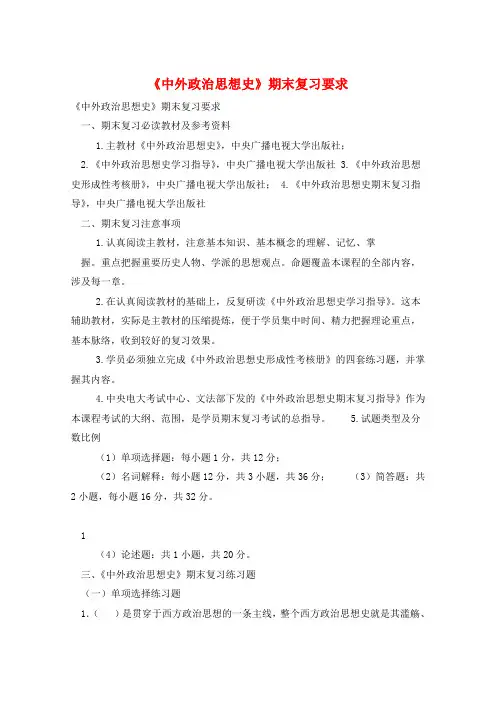 《中外政治思想史》期末复习要求

《中外政治思想史》期末复习要求

一、期末复习必读教材及参考资料

1.主教材《中外政治思想史》，中央广播电视大学出版社；

2.《中外政治思想史学习指导》，中央广播电视大学出版社 3.《中外政治思想史形成性考核册》，中央广播电视大学出版社； 4.《中外政治思想史期末复习指导》，中央广播电视大学出版社

二、期末复习注意事项

1.认真阅读主教材，注意基本知识、基本概念的理解、记忆、掌握。重点把握重要历史人物、学派的思想观点。命题覆盖本课程的全部内容，涉及每一章。

2.在认真阅读教材的基础上，反复研读《中外政治思想史学习指导》。这本辅助教材，实际是主教材的压缩提炼，便于学员集中时间、精力把握理论重点，基本脉络，收到较好的复习效果。

3.学员必须独立完成《中外政治思想史形成性考核册》的四套练习题，并掌握其内容。

4.中央电大考试中心、文法部下发的《中外政治思想史期末复习指导》作为本课程考试的大纲、范围，是学员期末复习考试的总指导。 5.试题类型及分数比例

（1）单项选择题：每小题 1 分，共 12 分；

（2）名词解释：每小题 12 分，共 3 小题，共 36 分； （3）简答题：共 2 小题，每小题 16 分，共 32 分。

1

（4）论述题：共 1 小题，共 20 分。

三、《中外政治思想史》期末复习练习题

（一）单项选择练习题

1.（ ）是贯穿于西方政治思想的一条主线，整个西方政治思想史就是其滥觞、